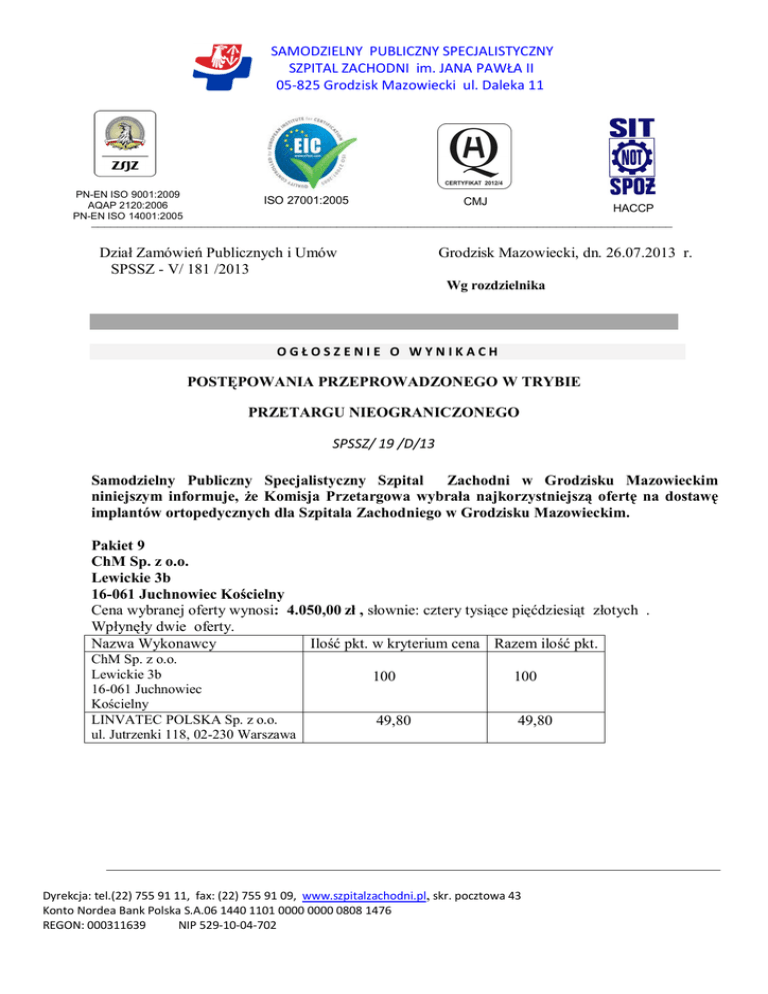 SAMODZIELNY PUBLICZNY SPECJALISTYCZNY
SZPITAL ZACHODNI im. JANA PAWŁA II
05-825 Grodzisk Mazowiecki ul. Daleka 11

ZSJZ
PN-EN ISO 9001:2009
AQAP 2120:2006
PN-EN ISO 14001:2005

EIC
ISO 27001:2005

CERTYFIKAT 2012/4
CMJ

SIT
NOT
SPOŻ
HACCP

Dział Zamówień Publicznych i Umów
SPSSZ - V/ 181 /2013

Grodzisk Mazowiecki, dn. 26.07.2013 r.

Wg rozdzielnika

OGŁOSZENIE O WYNIKACH

POSTĘPOWANIA PRZEPROWADZONEGO W TRYBIE

PRZETARGU NIEOGRANICZONEGO

SPSSZ/ 19 /D/13

Samodzielny Publiczny Specjalistyczny Szpital Zachodni w Grodzisku Mazowieckim niniejszym informuje, że Komisja Przetargowa wybrała najkorzystniejszą ofertę na dostawę implantów ortopedycznych dla Szpitala Zachodniego w Grodzisku Mazowieckim.

Pakiet 9
ChM Sp. z o.o.
Lewickie 3b
16-061 Juchnowiec Kościelny
Cena wybranej oferty wynosi: 4.050,00 zł , słownie: cztery tysiące pięćdziesiąt złotych .
Wpłynęły dwie oferty.

| Nazwa Wykonawcy | Ilość pkt. w kryterium cena | Razem ilość pkt. |
|---|---|---|
| ChM Sp. z o.o. Lewickie 3b 16-061 Juchnowiec Kościelny | 100 | 100 |
| LINVATEC POLSKA Sp. z o.o. ul. Jutrzenki 118, 02-230 Warszawa | 49,80 | 49,80 |

Dyrekcja: tel.(22) 755 91 11, fax: (22) 755 91 09, www.szpitalzachodni.pl, skr. pocztowa 43
Konto Nordea Bank Polska S.A.06 1440 1101 0000 0000 0808 1476
REGON: 000311639 NIP 529-10-04-702